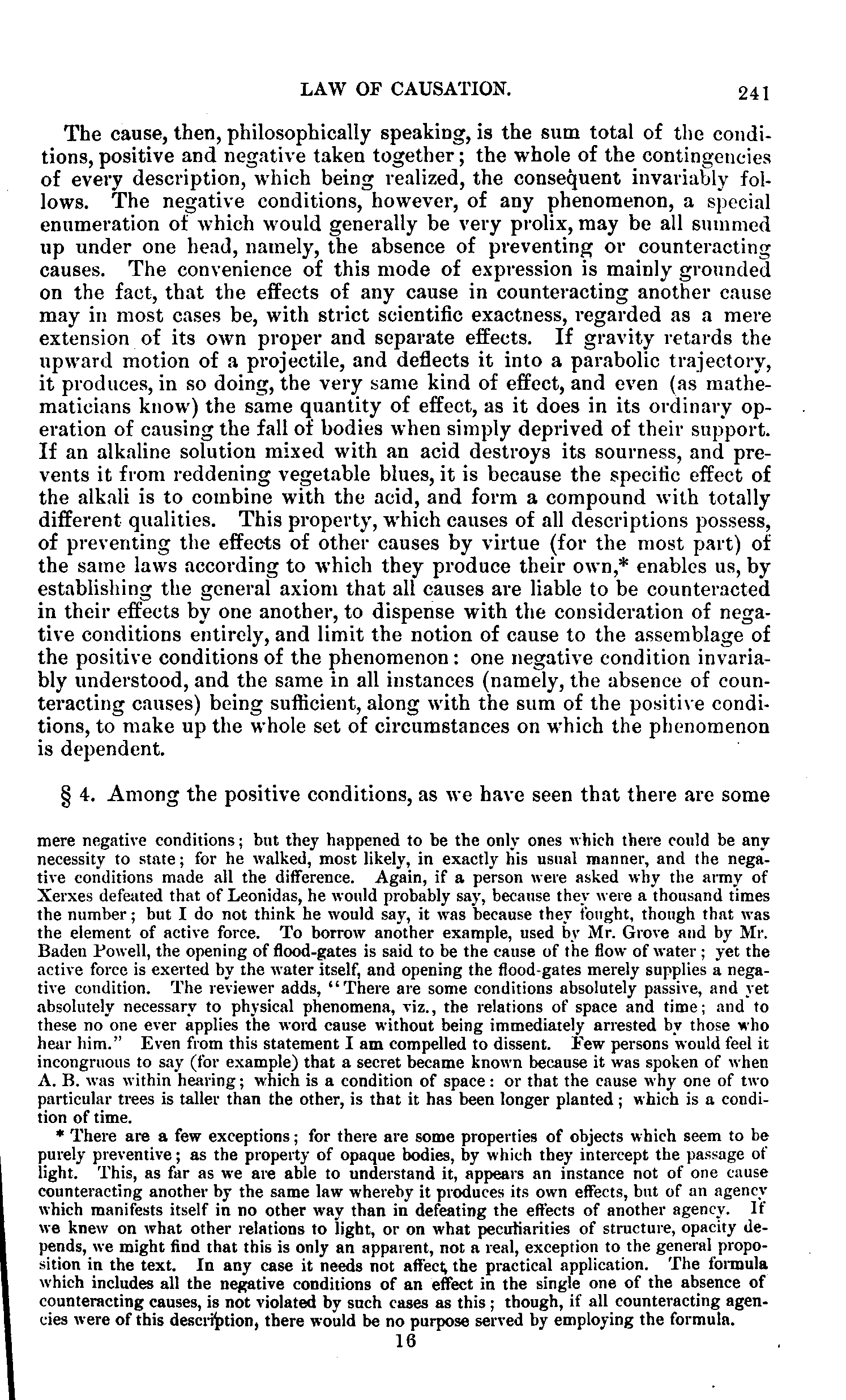 LAW OF CAUSATION. 241

The cause, then, philosophically speaking, is the sum total of the conditions, positive and negative taken together; the whole of the contingencies of every description, which being realized, the consequent invariably follows. The negative conditions, however, of any phenomenon, a special enumeration of which would generally be very prolix, may be all summed up under one head, namely, the absence of preventing or counteracting causes. The convenience of this mode of expression is mainly grounded on the fact, that the effects of any cause in counteracting another cause may in most cases be, with strict scientific exactness, regarded as a mere extension of its own proper and separate effects. If gravity retards the upward motion of a projectile, and deflects it into a parabolic trajectory, it produces, in so doing, the very same kind of effect, and even (as mathematicians know) the same quantity of effect, as it does in its ordinary operation of causing the fall of bodies when simply deprived of their support. If an alkaline solution mixed with an acid destroys its sourness, and prevents it from reddening vegetable blues, it is because the specific effect of the alkali is to combine with the acid, and form a compound with totally different qualities. This property, which causes of all descriptions possess, of preventing the effects of other causes by virtue (for the most part) of the same laws according to which they produce their own,* enables us, by establishing the general axiom that all causes are liable to be counteracted in their effects by one another, to dispense with the consideration of negative conditions entirely, and limit the notion of cause to the assemblage of the positive conditions of the phenomenon: one negative condition invariably understood, and the same in all instances (namely, the absence of counteracting causes) being sufficient, along with the sum of the positive conditions, to make up the whole set of circumstances on which the phenomenon is dependent.

§ 4. Among the positive conditions, as we have seen that there are some

mere negative conditions; but they happened to be the only ones which there could be any necessity to state; for he walked, most likely, in exactly his usual manner, and the negative conditions made all the difference. Again, if a person were asked why the army of Xerxes defeated that of Leonidas, he would probably say, because they were a thousand times the number; but I do not think he would say, it was because they fought, though that was the element of active force. To borrow another example, used by Mr. Grove and by Mr. Baden Powell, the opening of flood-gates is said to be the cause of the flow of water; yet the active force is exerted by the water itself, and opening the flood-gates merely supplies a negative condition. The reviewer adds, "There are some conditions absolutely passive, and yet absolutely necessary to physical phenomena, viz., the relations of space and time; and to these no one ever applies the word cause without being immediately arrested by those who hear him." Even from this statement I am compelled to dissent. Few persons would feel it incongruous to say (for example) that a secret became known because it was spoken of when A. B. was within hearing; which is a condition of space: or that the cause why one of two particular trees is taller than the other, is that it has been longer planted; which is a condition of time.

* There are a few exceptions; for there are some properties of objects which seem to be purely preventive; as the property of opaque bodies, by which they intercept the passage of light. This, as far as we are able to understand it, appears an instance not of one cause counteracting another by the same law whereby it produces its own effects, but of an agency which manifests itself in no other way than in defeating the effects of another agency. If we knew on what other relations to light, or on what peculiarities of structure, opacity depends, we might find that this is only an apparent, not a real, exception to the general proposition in the text. In any case it needs not affect the practical application. The formula which includes all the negative conditions of an effect in the single one of the absence of counteracting causes, is not violated by such cases as this; though, if all counteracting agencies were of this description, there would be no purpose served by employing the formula.

16